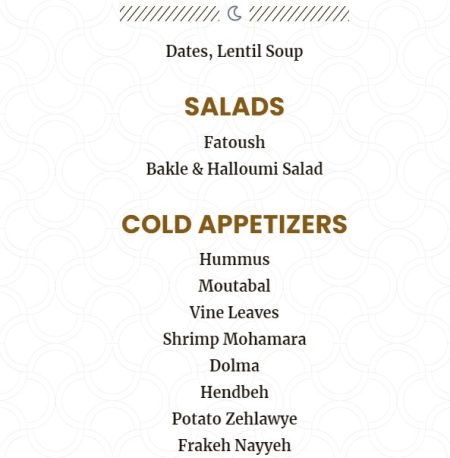 Dates, Lentil Soup

SALADS

Fatoush
Bakle & Halloumi Salad

COLD APPETIZERS

Hummus
Moutabal
Vine Leaves
Shrimp Mohamara
Dolma
Hendbeh
Potato Zehlawye
Frakeh Nayyeh